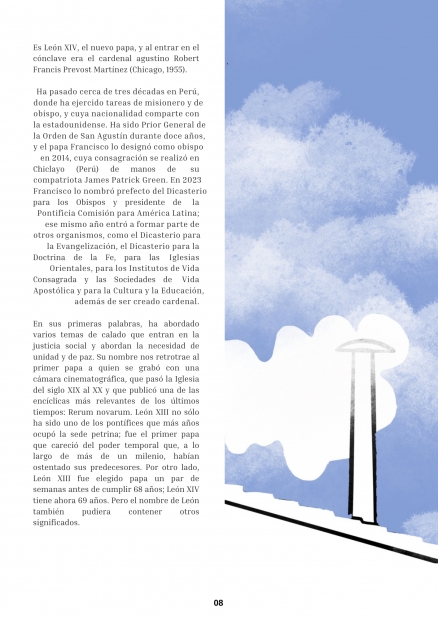 Es León XIV, el nuevo papa, y al entrar en el cónclave era el cardenal agustino Robert Francis Prevost Martínez (Chicago, 1955).

Ha pasado cerca de tres décadas en Perú, donde ha ejercido tareas de misionero y de obispo, y cuya nacionalidad comparte con la estadounidense. Ha sido Prior General de la Orden de San Agustín durante doce años, y el papa Francisco lo designó como obispo en 2014, cuya consagración se realizó en Chiclayo (Perú) de manos de su compatriota James Patrick Green. En 2023 Francisco lo nombró prefecto del Dicasterio para los Obispos y presidente de la Pontificia Comisión para América Latina; ese mismo año entró a formar parte de otros organismos, como el Dicasterio para la Evangelización, el Dicasterio para la Doctrina de la Fe, para las Iglesias Orientales, para los Institutos de Vida Consagrada y las Sociedades de Vida Apostólica y para la Cultura y la Educación, además de ser creado cardenal.

En sus primeras palabras, ha abordado varios temas de calado que entran en la justicia social y abordan la necesidad de unidad y de paz. Su nombre nos retrotrae al primer papa a quien se grabó con una cámara cinematográfica, que pasó la Iglesia del siglo XIX al XX y que publicó una de las encíclicas más relevantes de los últimos tiempos: Rerum novarum. León XIII no sólo ha sido uno de los pontífices que más años ocupó la sede petrina; fue el primer papa que careció del poder temporal que, a lo largo de más de un milenio, habían ostentado sus predecesores. Por otro lado, León XIII fue elegido papa un par de semanas antes de cumplir 68 años; León XIV tiene ahora 69 años. Pero el nombre de León también pudiera contener otros significados.

08